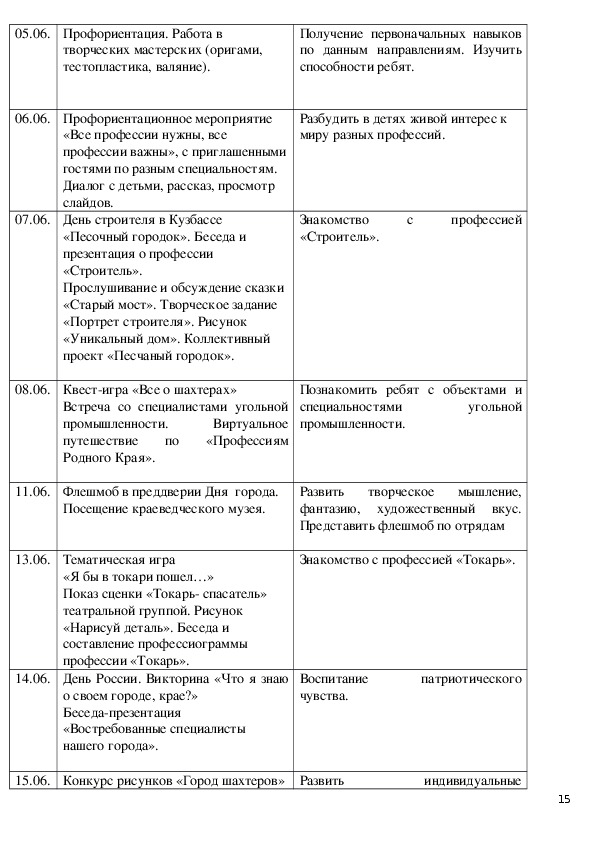 | | | |
|---|---|---|
| 05.06. | Профориентация. Работа в творческих мастерских (оригами, тестопластика, валяние). | Получение первоначальных навыков по данным направлениям. Изучить способности ребят. |
| 06.06. | Профориентационное мероприятие «Все профессии нужны, все профессии важны», с приглашенными гостями по разным специальностям. Диалог с детьми, рассказ, просмотр слайдов. | Разбудить в детях живой интерес к миру разных профессий. |
| 07.06. | День строителя в Кузбассе «Песочный городок». Беседа и презентация о профессии «Строитель». Прослушивание и обсуждение сказки «Старый мост». Творческое задание «Портрет строителя». Рисунок «Уникальный дом». Коллективный проект «Песчаный городок». | Знакомство с профессией «Строитель». |
| 08.06. | Квест-игра «Все о шахтерах» Встреча со специалистами угольной промышленности. Виртуальное путешествие по «Профессиям Родного Края». | Познакомить ребят с объектами и специальностями угольной промышленности. |
| 11.06. | Флешмоб в преддверии Дня города. Посещение краеведческого музея. | Развить творческое мышление, фантазию, художественный вкус. Представить флешмоб по отрядам |
| 13.06. | Тематическая игра «Я бы в токари пошел…» Показ сценки «Токарь- спасатель» театральной группой. Рисунок «Нарисуй деталь». Беседа и составление профессиограммы профессии «Токарь». | Знакомство с профессией «Токарь». |
| 14.06. | День России. Викторина «Что я знаю о своем городе, крае?» Беседа-презентация «Востребованные специалисты нашего города». | Воспитание патриотического чувства. |
| 15.06. | Конкурс рисунков «Город шахтеров» | Развить индивидуальные |

15